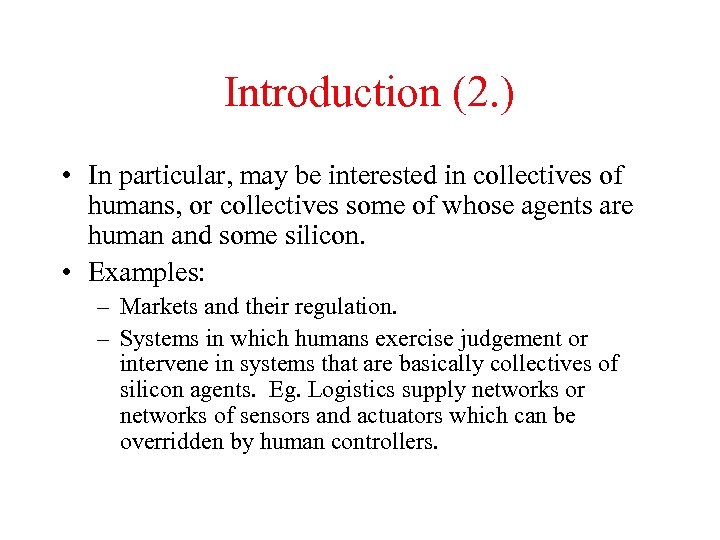 Introduction (2.)

• In particular, may be interested in collectives of humans, or collectives some of whose agents are human and some silicon.

• Examples:

– Markets and their regulation.

– Systems in which humans exercise judgement or intervene in systems that are basically collectives of silicon agents. Eg. Logistics supply networks or networks of sensors and actuators which can be overridden by human controllers.